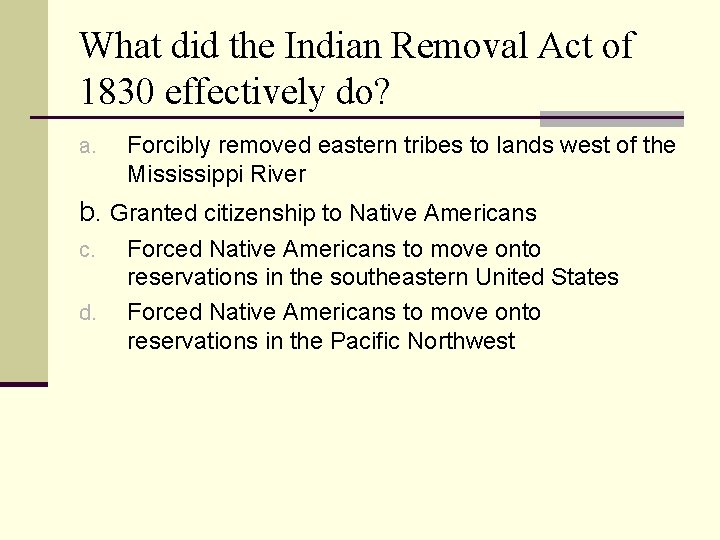 What did the Indian Removal Act of 1830 effectively do?

a. Forcibly removed eastern tribes to lands west of the Mississippi River

b. Granted citizenship to Native Americans

c. Forced Native Americans to move onto reservations in the southeastern United States

d. Forced Native Americans to move onto reservations in the Pacific Northwest